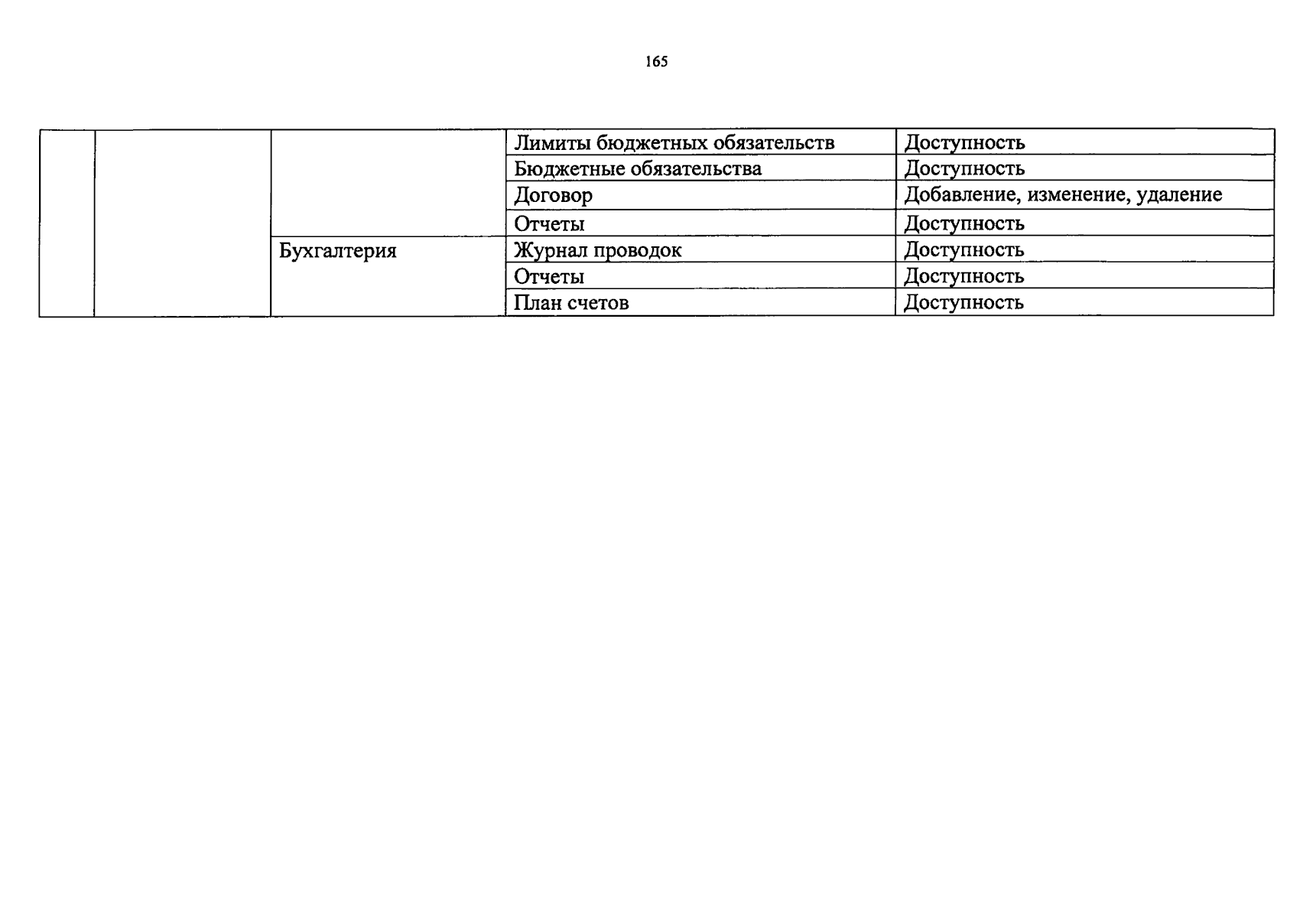 165

|  |  |  | Лимиты бюджетных обязательств | Доступность |
|---|---|---|---|---|
|  |  |  | Бюджетные обязательства | Доступность |
|  |  |  | Договор | Добавление, изменение, удаление |
|  |  |  | Отчеты | Доступность |
|  |  | Бухгалтерия | Журнал проводок | Доступность |
|  |  |  | Отчеты | Доступность |
|  |  |  | План счетов | Доступность |